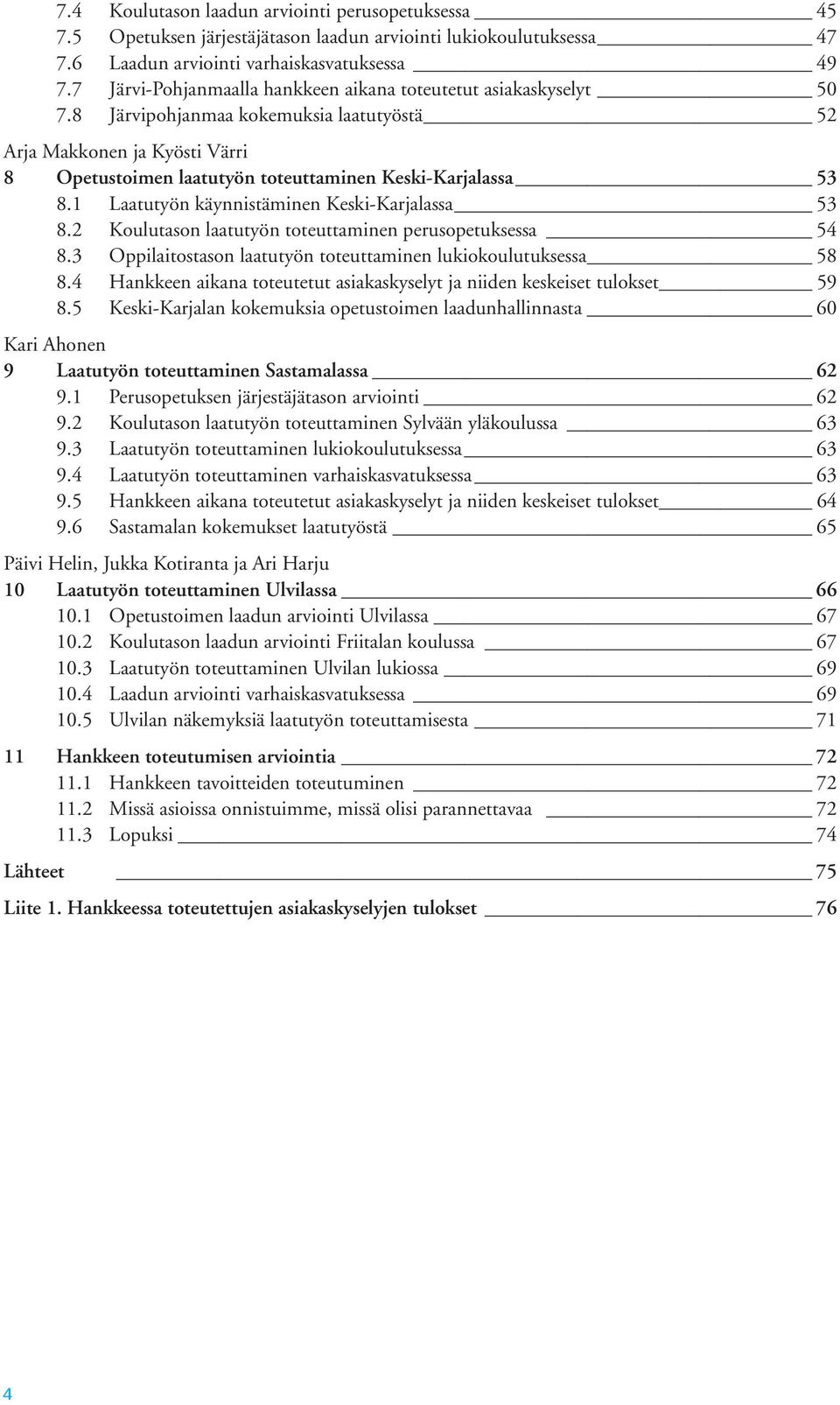 7.4 Koulutason laadun arviointi perusopetuksessa 45
7.5 Opetuksen järjestäjätason laadun arviointi lukiokoulutuksessa 47
7.6 Laadun arviointi varhaiskasvatuksessa 49
7.7 Järvi-Pohjanmaalla hankkeen aikana toteutetut asiakaskyselyt 50
7.8 Järvipohjanmaa kokemuksia laatutyöstä 52

Arja Makkonen ja Kyösti Värri
8 Opetustoimen laatutyön toteuttaminen Keski-Karjalassa 53
8.1 Laatutyön käynnistäminen Keski-Karjalassa 53
8.2 Koulutason laatutyön toteuttaminen perusopetuksessa 54
8.3 Oppilaitostason laatutyön toteuttaminen lukiokoulutuksessa 58
8.4 Hankkeen aikana toteutetut asiakaskyselyt ja niiden keskeiset tulokset 59
8.5 Keski-Karjalan kokemuksia opetustoimen laadunhallinnasta 60

Kari Ahonen
9 Laatutyön toteuttaminen Sastamalassa 62
9.1 Perusopetuksen järjestäjätason arviointi 62
9.2 Koulutason laatutyön toteuttaminen Sylvään yläkoulussa 63
9.3 Laatutyön toteuttaminen lukiokoulutuksessa 63
9.4 Laatutyön toteuttaminen varhaiskasvatuksessa 63
9.5 Hankkeen aikana toteutetut asiakaskyselyt ja niiden keskeiset tulokset 64
9.6 Sastamalan kokemukset laatutyöstä 65

Päivi Helin, Jukka Kotiranta ja Ari Harju
10 Laatutyön toteuttaminen Ulvilassa 66
10.1 Opetustoimen laadun arviointi Ulvilassa 67
10.2 Koulutason laadun arviointi Friitalan koulussa 67
10.3 Laatutyön toteuttaminen Ulvilan lukiossa 69
10.4 Laadun arviointi varhaiskasvatuksessa 69
10.5 Ulvilan näkemyksiä laatutyön toteuttamisesta 71

11 Hankkeen toteutumisen arviointia 72
11.1 Hankkeen tavoitteiden toteutuminen 72
11.2 Missä asioissa onnistuimme, missä olisi parannettavaa 72
11.3 Lopuksi 74

Lähteet 75

Liite 1. Hankkeessa toteutettujen asiakaskyselyjen tulokset 76

4